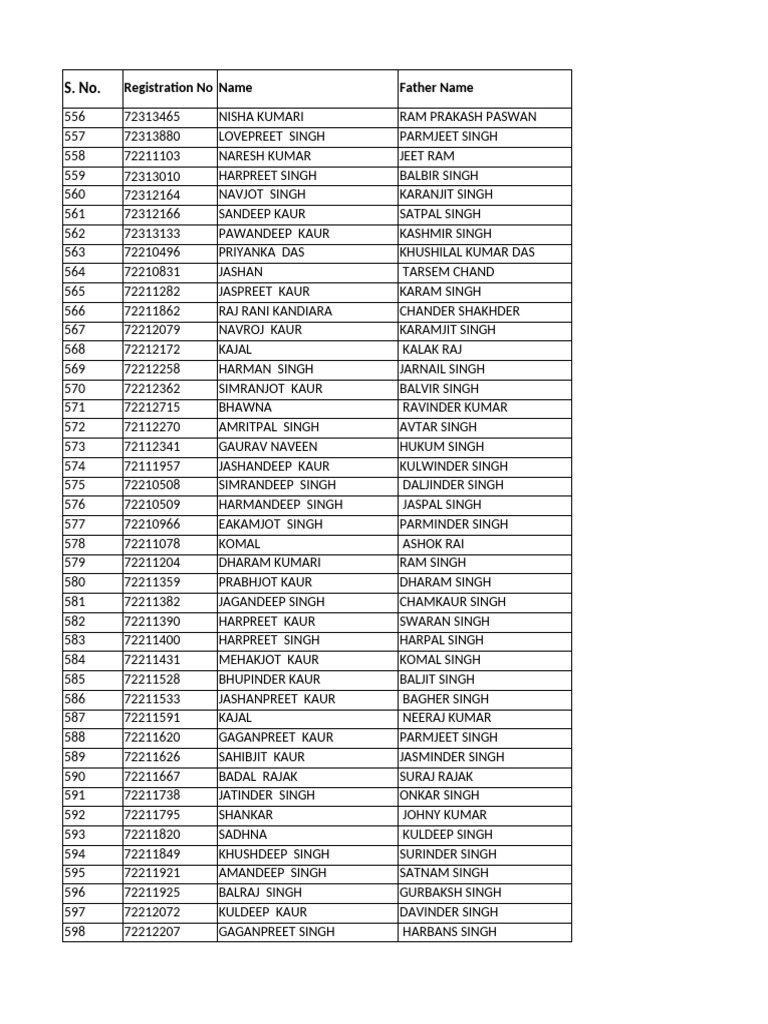 | S. No. | Registration No | Name | Father Name |
|---|---|---|---|
| 556 | 72313465 | NISHA KUMARI | RAM PRAKASH PASWAN |
| 557 | 72313880 | LOVEPREET SINGH | PARMJEET SINGH |
| 558 | 72211103 | NARESH KUMAR | JEET RAM |
| 559 | 72313010 | HARPREET SINGH | BALBIR SINGH |
| 560 | 72312164 | NAVJOT SINGH | KARANJIT SINGH |
| 561 | 72312166 | SANDEEP KAUR | SATPAL SINGH |
| 562 | 72313133 | PAWANDEEP KAUR | KASHMIR SINGH |
| 563 | 72210496 | PRIYANKA DAS | KHUSHILAL KUMAR DAS |
| 564 | 72210831 | JASHAN | TARSEM CHAND |
| 565 | 72211282 | JASPREET KAUR | KARAM SINGH |
| 566 | 72211862 | RAJ RANI KANDIARA | CHANDER SHAKHDER |
| 567 | 72212079 | NAVROJ KAUR | KARAMJIT SINGH |
| 568 | 72212172 | KAJAL | KALAK RAJ |
| 569 | 72212258 | HARMAN SINGH | JARNAIL SINGH |
| 570 | 72212362 | SIMRANJOT KAUR | BALVIR SINGH |
| 571 | 72212715 | BHAWNA | RAVINDER KUMAR |
| 572 | 72112270 | AMRITPAL SINGH | AVTAR SINGH |
| 573 | 72112341 | GAURAV NAVEEN | HUKUM SINGH |
| 574 | 72111957 | JASHANDEEP KAUR | KULWINDER SINGH |
| 575 | 72210508 | SIMRANDEEP SINGH | DALJINDER SINGH |
| 576 | 72210509 | HARMANDEEP SINGH | JASPAL SINGH |
| 577 | 72210966 | EAKAMJOT SINGH | PARMINDER SINGH |
| 578 | 72211078 | KOMAL | ASHOK RAI |
| 579 | 72211204 | DHARAM KUMARI | RAM SINGH |
| 580 | 72211359 | PRABHJOT KAUR | DHARAM SINGH |
| 581 | 72211382 | JAGANDEEP SINGH | CHAMKAUR SINGH |
| 582 | 72211390 | HARPREET KAUR | SWARAN SINGH |
| 583 | 72211400 | HARPREET SINGH | HARPAL SINGH |
| 584 | 72211431 | MEHAKJOT KAUR | KOMAL SINGH |
| 585 | 72211528 | BHUPINDER KAUR | BALJIT SINGH |
| 586 | 72211533 | JASHANPREET KAUR | BAGHER SINGH |
| 587 | 72211591 | KAJAL | NEERAJ KUMAR |
| 588 | 72211620 | GAGANPREET KAUR | PARMJEET SINGH |
| 589 | 72211626 | SAHIBJIT KAUR | JASMINDER SINGH |
| 590 | 72211667 | BADAL RAJAK | SURAJ RAJAK |
| 591 | 72211738 | JATINDER SINGH | ONKAR SINGH |
| 592 | 72211795 | SHANKAR | JOHNY KUMAR |
| 593 | 72211820 | SADHNA | KULDEEP SINGH |
| 594 | 72211849 | KHUSHDEEP SINGH | SURINDER SINGH |
| 595 | 72211921 | AMANDEEP SINGH | SATNAM SINGH |
| 596 | 72211925 | BALRAJ SINGH | GURBAKSH SINGH |
| 597 | 72212072 | KULDEEP KAUR | DAVINDER SINGH |
| 598 | 72212207 | GAGANPREET SINGH | HARBANS SINGH |